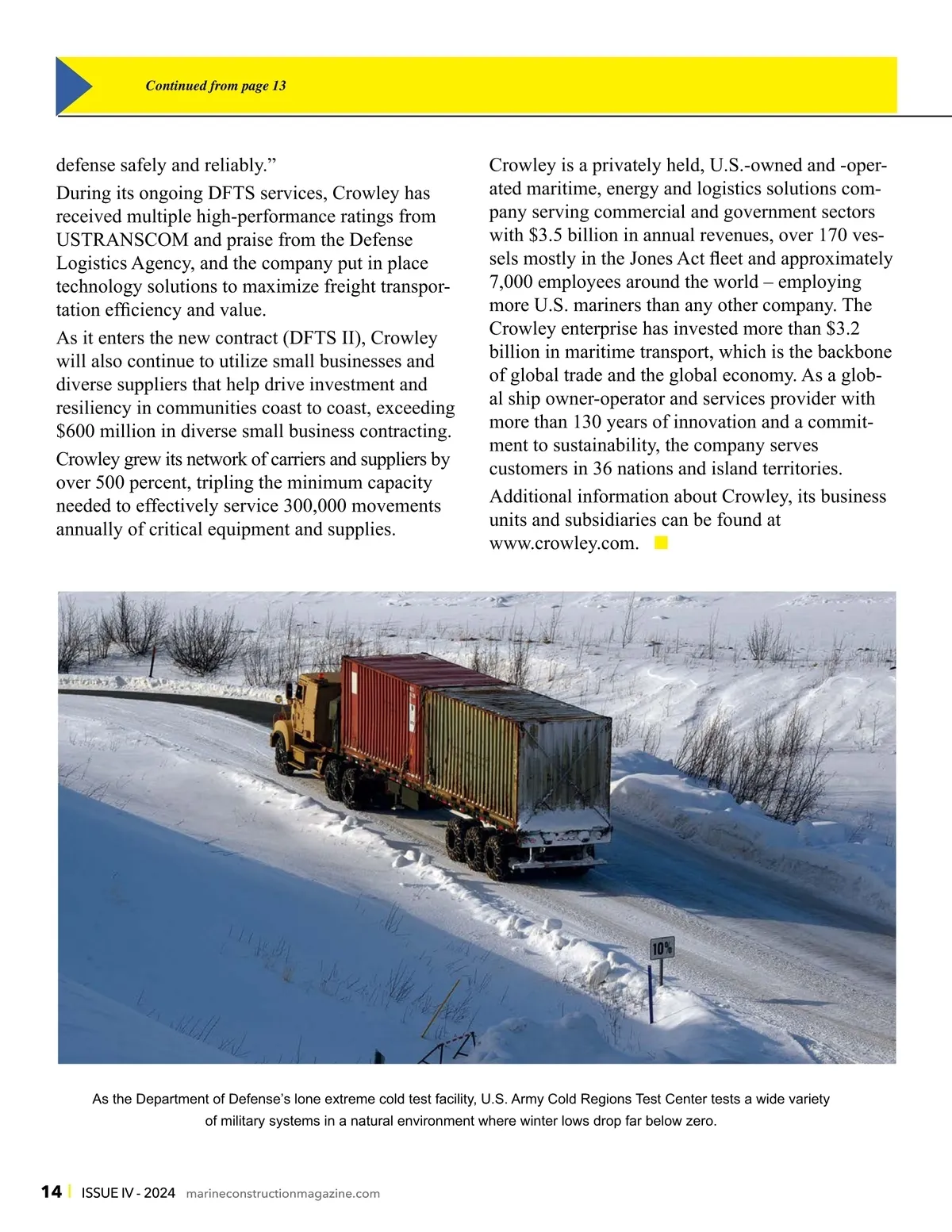 Continued from page 13

defense safely and reliably.”

During its ongoing DFTS services, Crowley has received multiple high-performance ratings from USTRANSCOM and praise from the Defense Logistics Agency, and the company put in place technology solutions to maximize freight transportation efficiency and value.

As it enters the new contract (DFTS II), Crowley will also continue to utilize small businesses and diverse suppliers that help drive investment and resiliency in communities coast to coast, exceeding $600 million in diverse small business contracting.

Crowley grew its network of carriers and suppliers by over 500 percent, tripling the minimum capacity needed to effectively service 300,000 movements annually of critical equipment and supplies.

Crowley is a privately held, U.S.-owned and -operated maritime, energy and logistics solutions company serving commercial and government sectors with $3.5 billion in annual revenues, over 170 vessels mostly in the Jones Act fleet and approximately 7,000 employees around the world – employing more U.S. mariners than any other company. The Crowley enterprise has invested more than $3.2 billion in maritime transport, which is the backbone of global trade and the global economy. As a global ship owner-operator and services provider with more than 130 years of innovation and a commitment to sustainability, the company serves customers in 36 nations and island territories.

Additional information about Crowley, its business units and subsidiaries can be found at www.crowley.com.

10%

As the Department of Defense’s lone extreme cold test facility, U.S. Army Cold Regions Test Center tests a wide variety of military systems in a natural environment where winter lows drop far below zero.

14 | ISSUE IV - 2024 marineconstructionmagazine.com